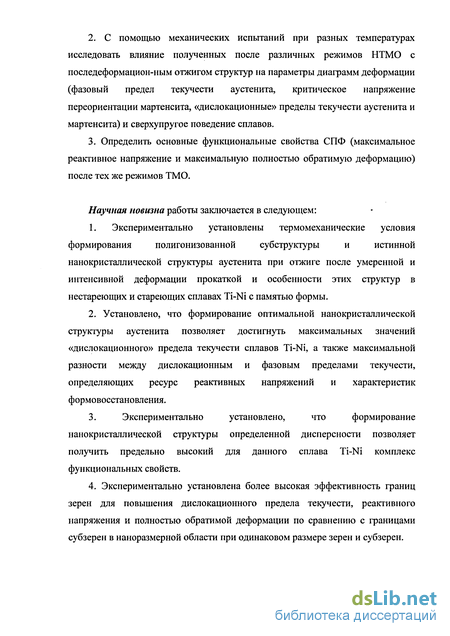 2. С помощью механических испытаний при разных температурах исследовать влияние полученных после различных режимов НТМО с последеформацион-ным отжигом структур на параметры диаграмм деформации (фазовый предел текучести аустенита, критическое напряжение переориентации мартенсита, «дислокационные» пределы текучести аустенита и мартенсита) и сверхупругое поведение сплавов.

3. Определить основные функциональные свойства СПФ (максимальное реактивное напряжение и максимальную полностью обратимую деформацию) после тех же режимов ТМО.

Научная новизна работы заключается в следующем:

1. Экспериментально установлены термомеханические условия формирования полигонизованной субструктуры и истинной нанокристаллической структуры аустенита при отжиге после умеренной и интенсивной деформации прокаткой и особенности этих структур в нестареющих и стареющих сплавах Ti-Ni с памятью формы.

2. Установлено, что формирование оптимальной нанокристаллической структуры аустенита позволяет достигнуть максимальных значений «дислокационного» предела текучести сплавов Ti-Ni, а также максимальной разности между дислокационным и фазовым пределами текучести, определяющих ресурс реактивных напряжений и характеристик формовосстановления.

3. Экспериментально установлено, что формирование нанокристаллической структуры определенной дисперсности позволяет получить предельно высокий для данного сплава Ti-Ni комплекс функциональных свойств.

4. Экспериментально установлена более высокая эффективность границ зерен для повышения дислокационного предела текучести, реактивного напряжения и полностью обратимой деформации по сравнению с границами субзерен в наноразмерной области при одинаковом размере зерен и субзерен.

dsLib.net
библиотека диссертаций